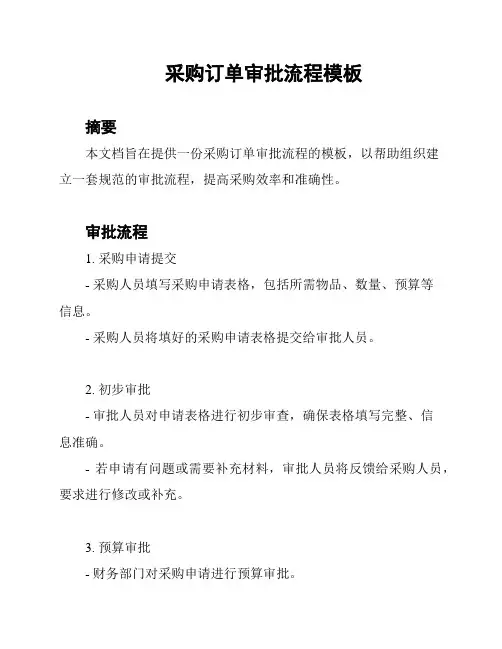 采购订单审批流程模板

摘要

本文档旨在提供一份采购订单审批流程的模板，以帮助组织建立一套规范的审批流程，提高采购效率和准确性。

审批流程

1. 采购申请提交

- 采购人员填写采购申请表格，包括所需物品、数量、预算等信息。

- 采购人员将填好的采购申请表格提交给审批人员。

2. 初步审批

- 审批人员对申请表格进行初步审查，确保表格填写完整、信息准确。

- 若申请有问题或需要补充材料，审批人员将反馈给采购人员，要求进行修改或补充。

3. 预算审批

- 财务部门对采购申请进行预算审批。